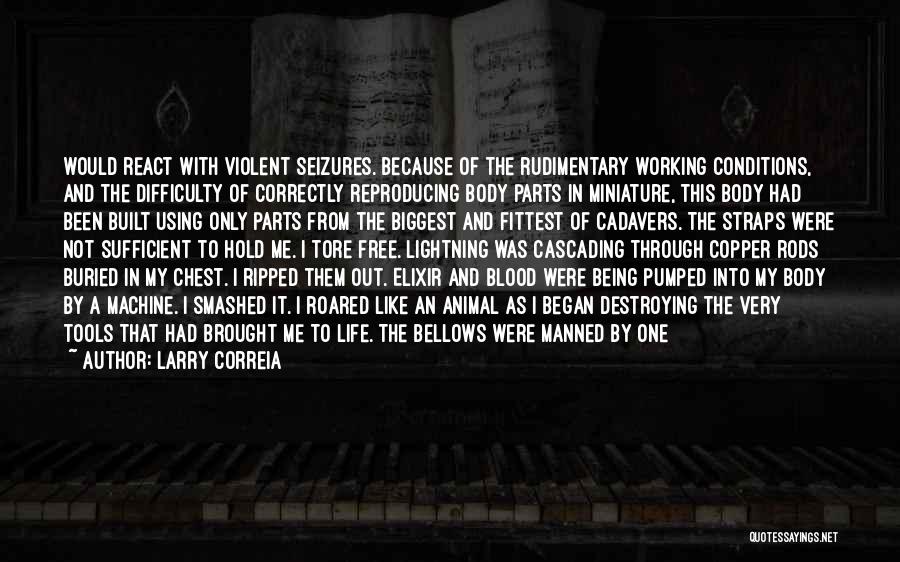 WOULD REACT WITH VIOLENT SEIZURES. BECAUSE OF THE RUDIMENTARY WORKING CONDITIONS, AND THE DIFFICULTY OF CORRECTLY REPRODUCING BODY PARTS IN MINIATURE, THIS BODY HAD BEEN BUILT USING ONLY PARTS FROM THE BIGGEST AND FITTEST OF CADAVERS. THE STRAPS WERE NOT SUFFICIENT TO HOLD ME. I TORE FREE. LIGHTNING WAS CASCADING THROUGH COPPER RODS BURIED IN MY CHEST. I RIPPED THEM OUT. ELIXIR AND BLOOD WERE BEING PUMPED INTO MY BODY BY A MACHINE. I SMASHED IT. I ROARED LIKE AN ANIMAL AS I BEGAN DESTROYING THE VERY TOOLS THAT HAD BROUGHT ME TO LIFE. THE BELLOWS WERE MANNED BY ONE
~ AUTHOR: LARRY CORREIA

QUOTESSAYINGS.NET